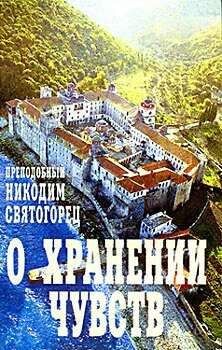 ПРЕПОДОБНЫЙ
НИКОДИМ
СВЯТОГОРЕЦ

О ХРАНЕНИИ
ЧУВСТВ